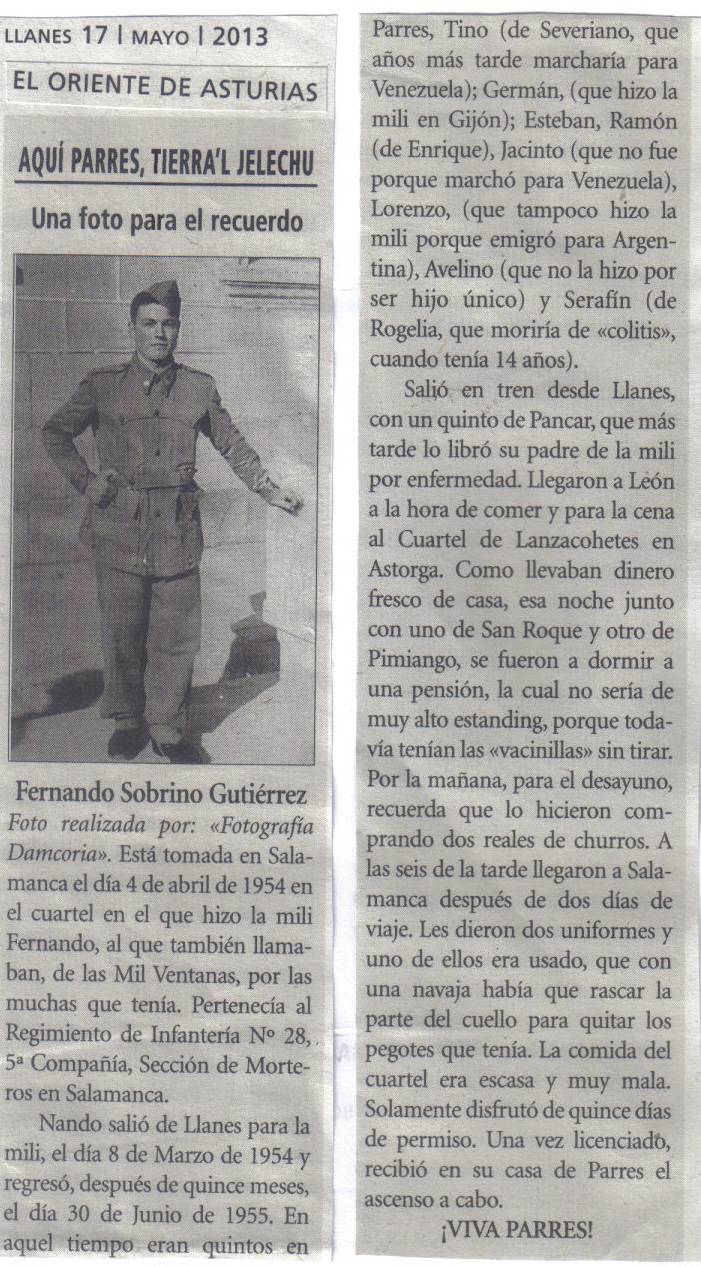 LLANES 17 | MAYO | 2013

EL ORIENTE DE ASTURIAS

AQUÍ PARRES, TIERRA'L JELECHU

Una foto para el recuerdo

Fernando Sobrino Gutiérrez

Foto realizada por: «Fotografía Damcoria». Está tomada en Salamanca el día 4 de abril de 1954 en el cuartel en el que hizo la mili Fernando, al que también llamaban, de las Mil Ventanas, por las muchas que tenía. Pertenecía al Regimiento de Infantería Nº 28, 5ª Compañía, Sección de Morteros en Salamanca.

Nando salió de Llanes para la mili, el día 8 de Marzo de 1954 y regresó, después de quince meses, el día 30 de Junio de 1955. En aquel tiempo eran quintos en Parres, Tino (de Severiano, que años más tarde marcharía para Venezuela); Germán, (que hizo la mili en Gijón); Esteban, Ramón (de Enrique), Jacinto (que no fue porque marchó para Venezuela), Lorenzo, (que tampoco hizo la mili porque emigró para Argentina), Avelino (que no la hizo por ser hijo único) y Serafín (de Rogelia, que moriría de «colitis», cuando tenía 14 años).

Salió en tren desde Llanes, con un quinto de Pancar, que más tarde lo libró su padre de la mili por enfermedad. Llegaron a León a la hora de comer y para la cena al Cuartel de Lanzacohetes en Astorga. Como llevaban dinero fresco de casa, esa noche junto con uno de San Roque y otro de Pimiango, se fueron a dormir a una pensión, la cual no sería de muy alto estanding, porque todavía tenían las «vacinillas» sin tirar. Por la mañana, para el desayuno, recuerda que lo hicieron comprando dos reales de churros. A las seis de la tarde llegaron a Salamanca después de dos días de viaje. Les dieron dos uniformes y uno de ellos era usado, que con una navaja había que rascar la parte del cuello para quitar los pegotes que tenía. La comida del cuartel era escasa y muy mala. Solamente disfrutó de quince días de permiso. Una vez licenciado, recibió en su casa de Parres el ascenso a cabo.

¡VIVA PARRES!